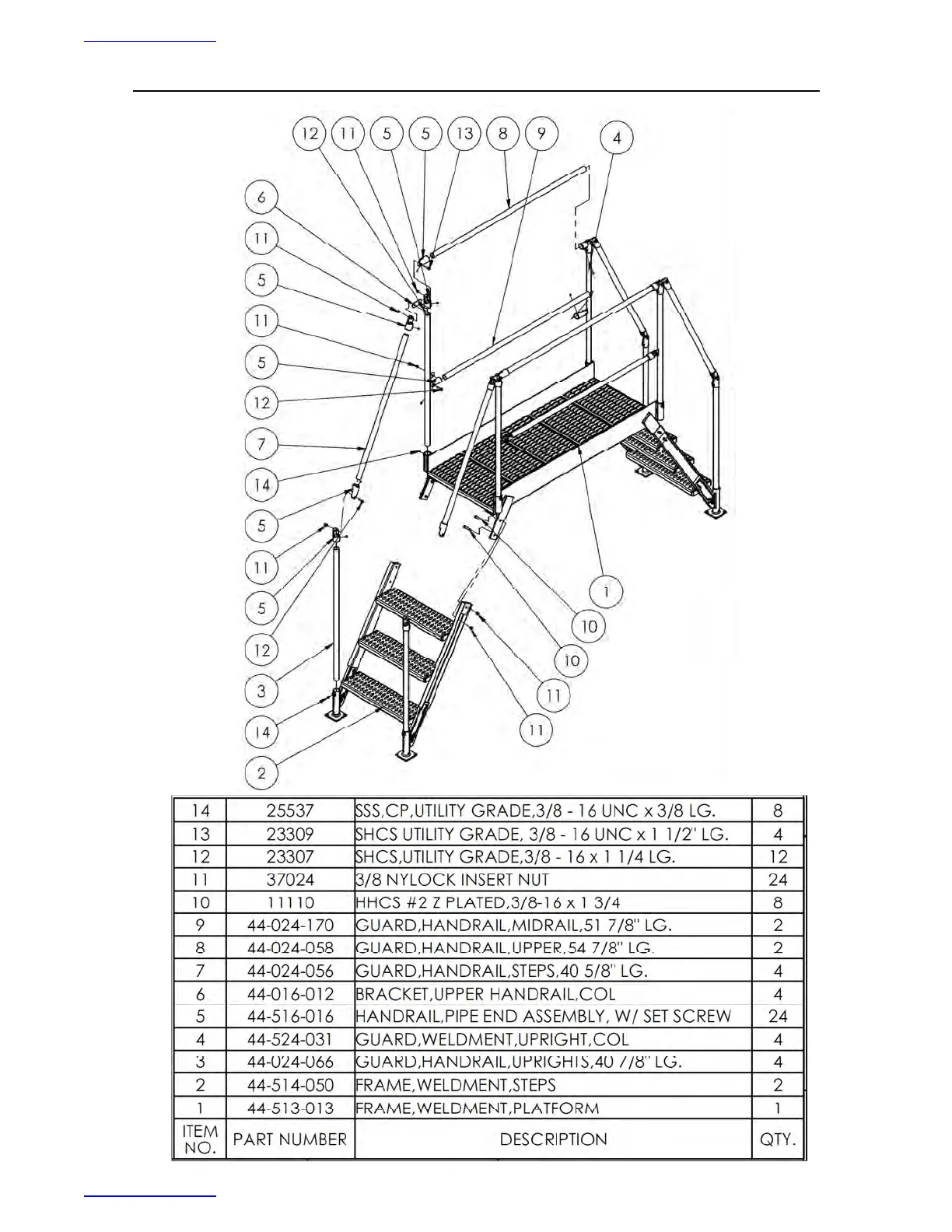 12 11 5 5 13 8 9 4

6 11 5 11 5 12 7 14 5 11 5 12 3 14 2

1 10 10 11 11

| 14 | 25537 | SSS,CP,UTILITY GRADE,3/8 - 16 UNC x 3/8 LG. | 8 |
|---|---|---|---|
| 13 | 23309 | SHCS UTILITY GRADE, 3/8 - 16 UNC x 1 1/2" LG. | 4 |
| 12 | 23307 | SHCS,UTILITY GRADE,3/8 - 16 x 1 1/4 LG. | 12 |
| 11 | 37024 | 3/8 NYLOCK INSERT NUT | 24 |
| 10 | 11110 | HHCS #2 Z PLATED,3/8-16 x 1 3/4 | 8 |
| 9 | 44-024-170 | GUARD,HANDRAIL,MIDRAIL,51 7/8" LG. | 2 |
| 8 | 44-024-058 | GUARD,HANDRAIL,UPPER,54 7/8" LG. | 2 |
| 7 | 44-024-056 | GUARD,HANDRAIL,STEPS,40 5/8" LG. | 4 |
| 6 | 44-016-012 | BRACKET,UPPER HANDRAIL,COL | 4 |
| 5 | 44-516-016 | HANDRAIL,PIPE END ASSEMBLY, W/ SET SCREW | 24 |
| 4 | 44-524-031 | GUARD,WELDMENT,UPRIGHT,COL | 4 |
| 3 | 44-024-066 | GUARD,HANDRAIL,UPRIGHTS,40 7/8" LG. | 4 |
| 2 | 44-514-050 | FRAME,WELDMENT,STEPS | 2 |
| 1 | 44-513-013 | FRAME,WELDMENT,PLATFORM | 1 |
| ITEM NO. | PART NUMBER | DESCRIPTION | QTY. |